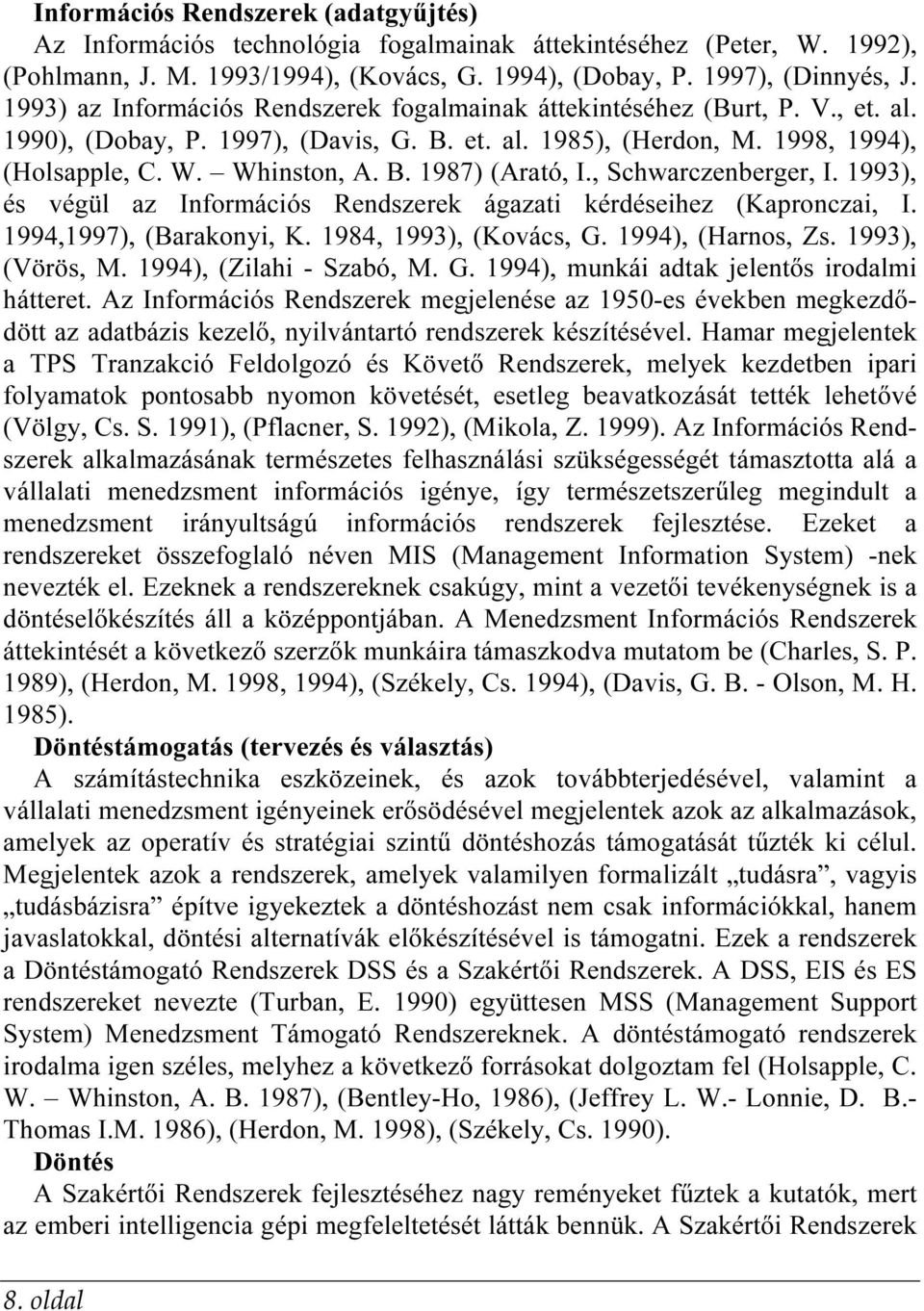 **Információs Rendszerek (adatgyűjtés)**

Az Információs technológia fogalmainak áttekintéséhez (Peter, W. 1992), (Pohlmann, J. M. 1993/1994), (Kovács, G. 1994), (Dobay, P. 1997), (Dinnyés, J. 1993) az Információs Rendszerek fogalmainak áttekintéséhez (Burt, P. V., et. al. 1990), (Dobay, P. 1997), (Davis, G. B. et. al. 1985), (Herdon, M. 1998, 1994), (Holsapple, C. W. – Whinston, A. B. 1987) (Arató, I., Schwarczenberger, I. 1993), és végül az Információs Rendszerek ágazati kérdéseihez (Kapronczai, I. 1994,1997), (Barakonyi, K. 1984, 1993), (Kovács, G. 1994), (Harnos, Zs. 1993), (Vörös, M. 1994), (Zilahi - Szabó, M. G. 1994), munkái adtak jelentős irodalmi hátteret. Az Információs Rendszerek megjelenése az 1950-es években megkezdődött az adatbázis kezelő, nyilvántartó rendszerek készítésével. Hamar megjelentek a TPS Tranzakció Feldolgozó és Követő Rendszerek, melyek kezdetben ipari folyamatok pontosabb nyomon követését, esetleg beavatkozását tették lehetővé (Völgy, Cs. S. 1991), (Pflacner, S. 1992), (Mikola, Z. 1999). Az Információs Rendszerek alkalmazásának természetes felhasználási szükségességét támasztotta alá a vállalati menedzsment információs igénye, így természetszerűleg megindult a menedzsment irányultságú információs rendszerek fejlesztése. Ezeket a rendszereket összefoglaló néven MIS (Management Information System) -nek nevezték el. Ezeknek a rendszereknek csakúgy, mint a vezetői tevékenységnek is a döntéselőkészítés áll a középpontjában. A Menedzsment Információs Rendszerek áttekintését a következő szerzők munkáira támaszkodva mutatom be (Charles, S. P. 1989), (Herdon, M. 1998, 1994), (Székely, Cs. 1994), (Davis, G. B. - Olson, M. H. 1985).

**Döntéstámogatás (tervezés és választás)**

A számítástechnika eszközeinek, és azok továbbterjedésével, valamint a vállalati menedzsment igényeinek erősödésével megjelentek azok az alkalmazások, amelyek az operatív és stratégiai szintű döntéshozás támogatását tűzték ki célul. Megjelentek azok a rendszerek, amelyek valamilyen formalizált „tudásra”, vagyis „tudásbázisra” építve igyekeztek a döntéshozást nem csak információkkal, hanem javaslatokkal, döntési alternatívák előkészítésével is támogatni. Ezek a rendszerek a Döntéstámogató Rendszerek DSS és a Szakértői Rendszerek. A DSS, EIS és ES rendszereket nevezte (Turban, E. 1990) együttesen MSS (Management Support System) Menedzsment Támogató Rendszereknek. A döntéstámogató rendszerek irodalma igen széles, melyhez a következő forrásokat dolgoztam fel (Holsapple, C. W. – Whinston, A. B. 1987), (Bentley-Ho, 1986), (Jeffrey L. W.- Lonnie, D. B.- Thomas I.M. 1986), (Herdon, M. 1998), (Székely, Cs. 1990).

**Döntés**

A Szakértői Rendszerek fejlesztéséhez nagy reményeket fűztek a kutatók, mert az emberi intelligencia gépi megfeleltetését látták bennük. A Szakértői Rendszerek

8. oldal